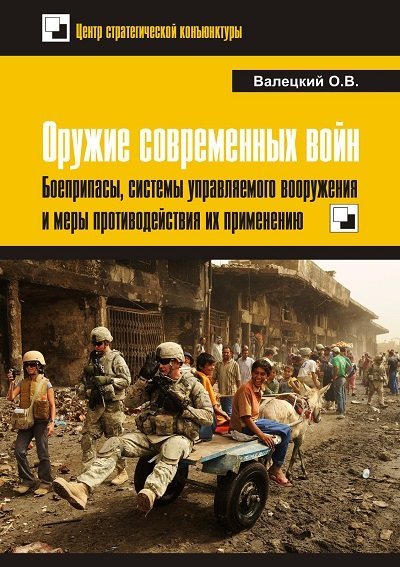 Центр стратегической конъюнктуры

Валецкий О.В.

Оружие современных войн

Боеприпасы, системы управляемого вооружения и меры противодействия их применению